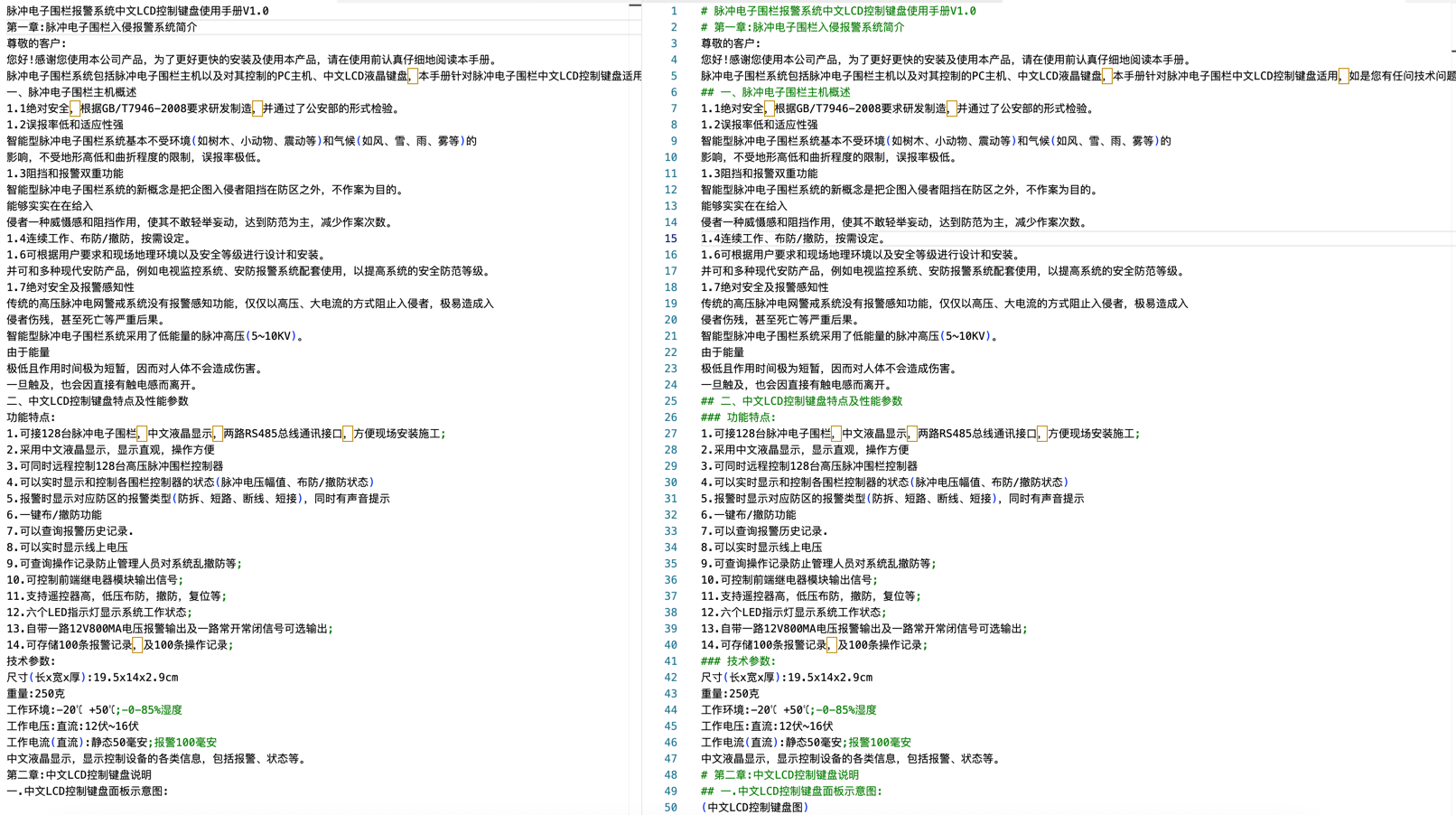 脉冲电子围栏报警系统中文LCD控制键盘使用手册V1.0
第一章:脉冲电子围栏入侵报警系统简介
尊敬的客户:
您好!感谢您使用本公司产品，为了更好更快的安装及使用本产品，请在使用前认真仔细地阅读本手册。
脉冲电子围栏系统包括脉冲电子围栏主机以及对其控制的PC主机、中文LCD液晶键盘，本手册针对脉冲电子围栏中文LCD控制键盘适用
一、脉冲电子围栏主机概述
1.1绝对安全，根据GB/T7946-2008要求研发制造，并通过了公安部的形式检验。
1.2误报率低和适应性强
智能型脉冲电子围栏系统基本不受环境(如树木、小动物、震动等)和气候(如风、雪、雨、雾等)的
影响，不受地形高低和曲折程度的限制，误报率极低。
1.3阻挡和报警双重功能
智能型脉冲电子围栏系统的新概念是把企图入侵者阻挡在防区之外，不作案为目的。
能够实实在在给入
侵者一种威慑感和阻挡作用，使其不敢轻举妄动，达到防范为主，减少作案次数。
1.4连续工作、布防/撤防，按需设定。
1.6可根据用户要求和现场地理环境以及安全等级进行设计和安装。
并可和多种现代安防产品，例如电视监控系统、安防报警系统配套使用，以提高系统的安全防范等级。
1.7绝对安全及报警感知性
传统的高压脉冲电网警戒系统没有报警感知功能，仅仅以高压、大电流的方式阻止入侵者，极易造成入
侵者伤残，甚至死亡等严重后果。
智能型脉冲电子围栏系统采用了低能量的脉冲高压(5~10KV)。
由于能量
极低且作用时间极为短暂，因而对人体不会造成伤害。
一旦触及，也会因直接有触电感而离开。
二、中文LCD控制键盘特点及性能参数
功能特点:
1.可接128台脉冲电子围栏，中文液晶显示，两路RS485总线通讯接口，方便现场安装施工;
2.采用中文液晶显示，显示直观，操作方便
3.可同时远程控制128台高压脉冲围栏控制器
4.可以实时显示和控制各围栏控制器的状态(脉冲电压幅值、布防/撤防状态)
5.报警时显示对应防区的报警类型(防拆、短路、断线、短接)，同时有声音提示
6.一键布/撤防功能
7.可以查询报警历史记录.
8.可以实时显示线上电压
9.可查询操作记录防止管理人员对系统乱撤防等;
10.可控制前端继电器模块输出信号;
11.支持遥控器高，低压布防，撤防，复位等;
12.六个LED指示灯显示系统工作状态;
13.自带一路12V800MA电压报警输出及一路常开常闭信号可选输出;
14.可存储100条报警记录，及100条操作记录;
技术参数:
尺寸(长x宽x厚):19.5x14x2.9cm
重量:250克
工作环境:-20℃ +50℃;-0-85%湿度
工作电压:直流:12伏~16伏
工作电流(直流):静态50毫安;报警100毫安
中文液晶显示，显示控制设备的各类信息，包括报警、状态等。
第二章:中文LCD控制键盘说明
一.中文LCD控制键盘面板示意图:

1 # 脉冲电子围栏报警系统中文LCD控制键盘使用手册V1.0
2 # 第一章:脉冲电子围栏入侵报警系统简介
3 尊敬的客户:
4 您好!感谢您使用本公司产品，为了更好更快的安装及使用本产品，请在使用前认真仔细地阅读本手册。
5 脉冲电子围栏系统包括脉冲电子围栏主机以及对其控制的PC主机、中文LCD液晶键盘，本手册针对脉冲电子围栏中文LCD控制键盘适用，如是您有任何技术问题
6 ## 一、脉冲电子围栏主机概述
7 1.1绝对安全，根据GB/T7946-2008要求研发制造，并通过了公安部的形式检验。
8 1.2误报率低和适应性强
9 智能型脉冲电子围栏系统基本不受环境(如树木、小动物、震动等)和气候(如风、雪、雨、雾等)的
10 影响，不受地形高低和曲折程度的限制，误报率极低。
11 1.3阻挡和报警双重功能
12 智能型脉冲电子围栏系统的新概念是把企图入侵者阻挡在防区之外，不作案为目的。
13 能够实实在在给入
14 侵者一种威慑感和阻挡作用，使其不敢轻举妄动，达到防范为主，减少作案次数。
15 1.4连续工作、布防/撤防，按需设定。
16 1.6可根据用户要求和现场地理环境以及安全等级进行设计和安装。
17 并可和多种现代安防产品，例如电视监控系统、安防报警系统配套使用，以提高系统的安全防范等级。
18 1.7绝对安全及报警感知性
19 传统的高压脉冲电网警戒系统没有报警感知功能，仅仅以高压、大电流的方式阻止入侵者，极易造成入
20 侵者伤残，甚至死亡等严重后果。
21 智能型脉冲电子围栏系统采用了低能量的脉冲高压(5~10KV)。
22 由于能量
23 极低且作用时间极为短暂，因而对人体不会造成伤害。
24 一旦触及，也会因直接有触电感而离开。
25 ## 二、中文LCD控制键盘特点及性能参数
26 ### 功能特点:
27 1.可接128台脉冲电子围栏，中文液晶显示，两路RS485总线通讯接口，方便现场安装施工;
28 2.采用中文液晶显示，显示直观，操作方便
29 3.可同时远程控制128台高压脉冲围栏控制器
30 4.可以实时显示和控制各围栏控制器的状态(脉冲电压幅值、布防/撤防状态)
31 5.报警时显示对应防区的报警类型(防拆、短路、断线、短接)，同时有声音提示
32 6.一键布/撤防功能
33 7.可以查询报警历史记录.
34 8.可以实时显示线上电压
35 9.可查询操作记录防止管理人员对系统乱撤防等;
36 10.可控制前端继电器模块输出信号;
37 11.支持遥控器高，低压布防，撤防，复位等;
38 12.六个LED指示灯显示系统工作状态;
39 13.自带一路12V800MA电压报警输出及一路常开常闭信号可选输出;
40 14.可存储100条报警记录，及100条操作记录;
41 ### 技术参数:
42 尺寸(长x宽x厚):19.5x14x2.9cm
43 重量:250克
44 工作环境:-20℃ +50℃;-0-85%湿度
45 工作电压:直流:12伏~16伏
46 工作电流(直流):静态50毫安;报警100毫安
47 中文液晶显示，显示控制设备的各类信息，包括报警、状态等。
48 # 第二章:中文LCD控制键盘说明
49 ## 一.中文LCD控制键盘面板示意图:
50 (中文LCD控制键盘图)